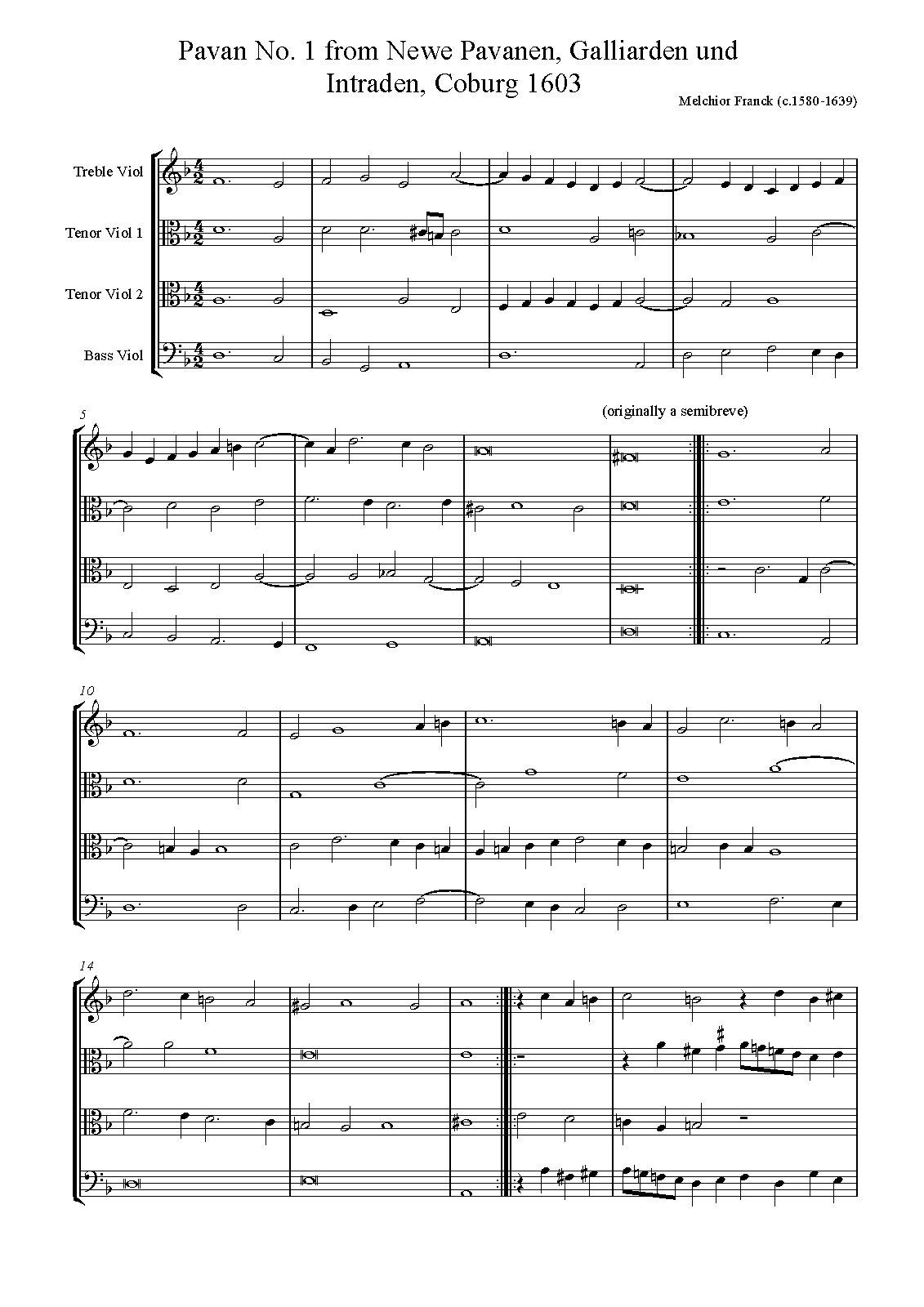 Pavan No. 1 from Newe Pavanen, Galliarden und Intraden, Coburg 1603

Melchior Franck (c.1580-1639)

Treble Viol

Tenor Viol 1

Tenor Viol 2

Bass Viol

5

(originally a semibreve)

10

14